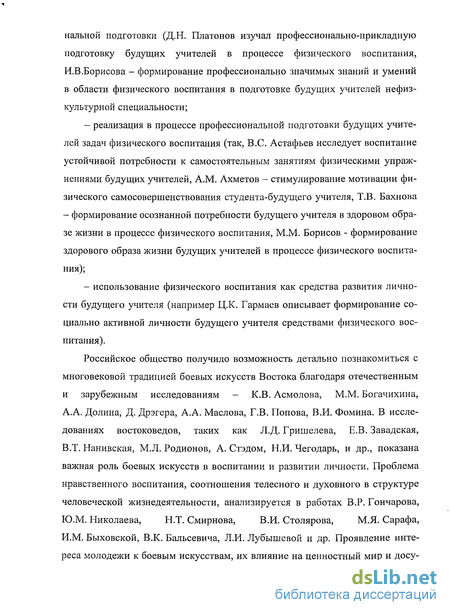 нальной подготовки (Д.Н. Платонов изучал профессионально-прикладную подготовку будущих учителей в процессе физического воспитания, И.В.Борисова – формирование профессионально значимых знаний и умений в области физического воспитания в подготовке будущих учителей нефизкультурной специальности;

– реализация в процессе профессиональной подготовки будущих учителей задач физического воспитания (так, В.С. Астафьев исследует воспитание устойчивой потребности к самостоятельным занятиям физическими упражнениями будущих учителей, А.М. Ахметов – стимулирование мотивации физического самосовершенствования студента-будущего учителя, Т.В. Бахнова – формирование осознанной потребности будущего учителя в здоровом образе жизни в процессе физического воспитания, М.М. Борисов - формирование здорового образа жизни будущих учителей в процессе физического воспитания);

– использование физического воспитания как средства развития личности будущего учителя (например Ц.К. Гармаев описывает формирование социально активной личности будущего учителя средствами физического воспитания).

Российское общество получило возможность детально познакомиться с многовековой традицией боевых искусств Востока благодаря отечественным и зарубежным исследованиям – К.В. Асмолова, М.М. Богачихина, А.А. Долина, Д. Дрэгера, А.А. Маслова, Г.В. Попова, В.И. Фомина. В исследованиях востоковедов, таких как Л.Д. Гришелева, Е.В. Завадская, В.Т. Нанивская, М.Л. Родионов, А. Стэдом, Н.И. Чегодарь, и др., показана важная роль боевых искусств в воспитании и развитии личности. Проблема нравственного воспитания, соотношения телесного и духовного в структуре человеческой жизнедеятельности, анализируется в работах В.Р. Гончарова, Ю.М. Николаева, Н.Т. Смирнова, В.И. Столярова, М.Я. Сарафа, И.М. Быховской, В.К. Бальсевича, Л.И. Лубышевой и др. Проявление интереса молодежи к боевым искусствам, их влияние на ценностный мир и досу-

dsLib.net
библиотека диссертаций